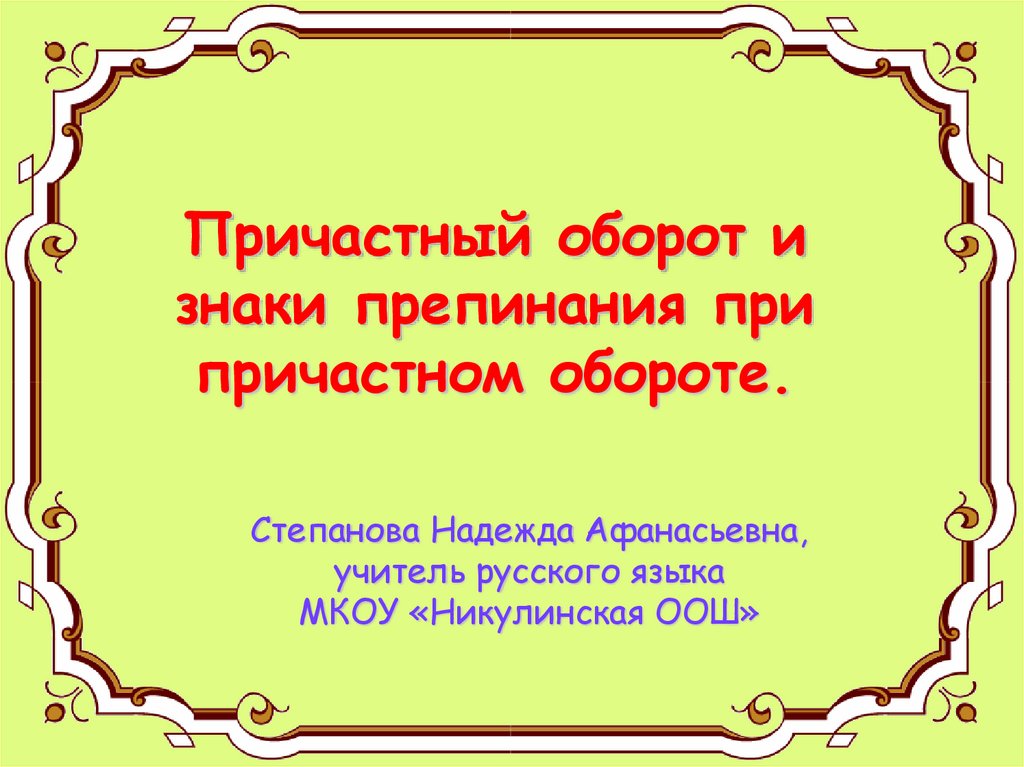 Причастный оборот и знаки препинания при причастном обороте.

Степанова Надежда Афанасьевна,
учитель русского языка
МКОУ «Никулинская ООШ»